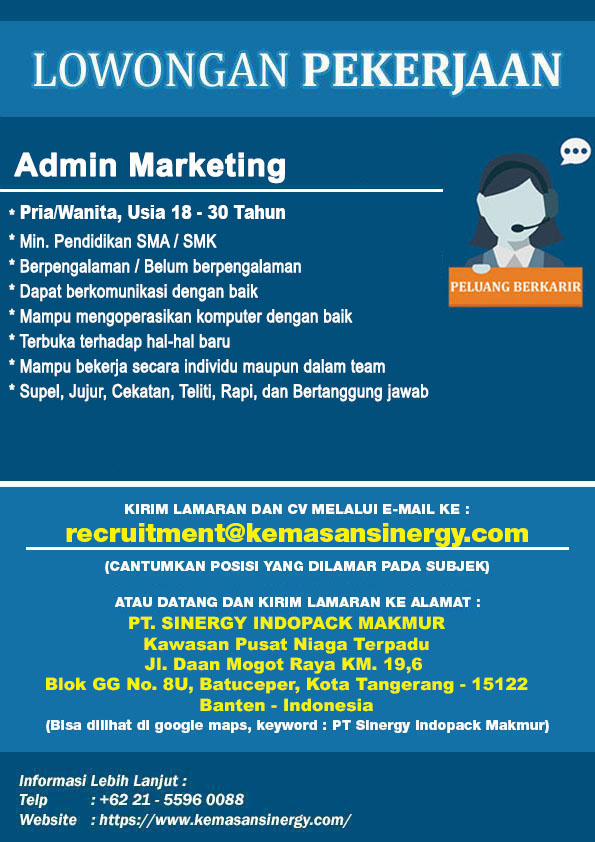 LOWONGAN PEKERJAAN

Admin Marketing

* Pria/Wanita, Usia 18 - 30 Tahun
* Min. Pendidikan SMA / SMK
* Berpengalaman / Belum berpengalaman
* Dapat berkomunikasi dengan baik
* Mampu mengoperasikan komputer dengan baik
* Terbuka terhadap hal-hal baru
* Mampu bekerja secara individu maupun dalam team
* Supel, Jujur, Cekatan, Teliti, Rapi, dan Bertanggung jawab

PELUANG BERKARIR

KIRIM LAMARAN DAN CV MELALUI E-MAIL KE :
recruitment@kemasansinergy.com
(CANTUMKAN POSISI YANG DILAMAR PADA SUBJEK)

ATAU DATANG DAN KIRIM LAMARAN KE ALAMAT :
PT. SINERGY INDOPACK MAKMUR
Kawasan Pusat Niaga Terpadu
Jl. Daan Mogot Raya KM. 19,6
Blok GG No. 8U, Batuceper, Kota Tangerang - 15122
Banten - Indonesia
(Bisa dilihat di google maps, keyword : PT Sinergy Indopack Makmur)

Informasi Lebih Lanjut :
Telp : +62 21 - 5596 0088
Website : https://www.kemasansinergy.com/